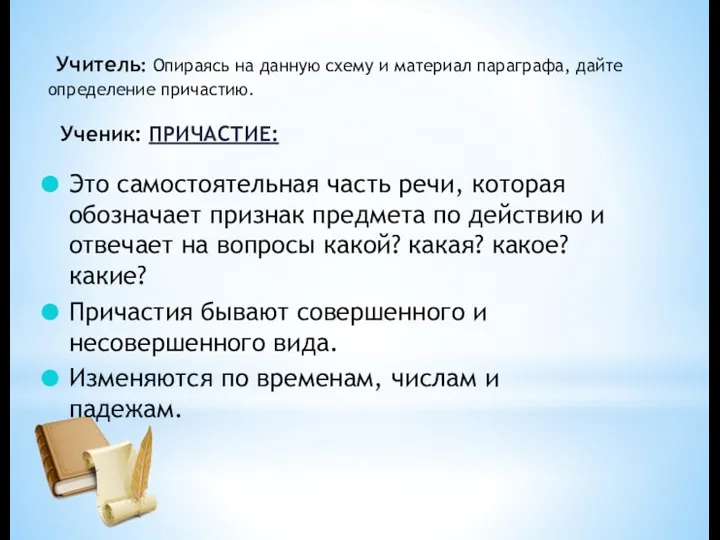 Учитель: Опираясь на данную схему и материал параграфа, дайте определение причастию.

Ученик: ПРИЧАСТИЕ:

Это самостоятельная часть речи, которая обозначает признак предмета по действию и отвечает на вопросы какой? какая? какое? какие?

Причастия бывают совершенного и несовершенного вида.

Изменяются по временам, числам и падежам.